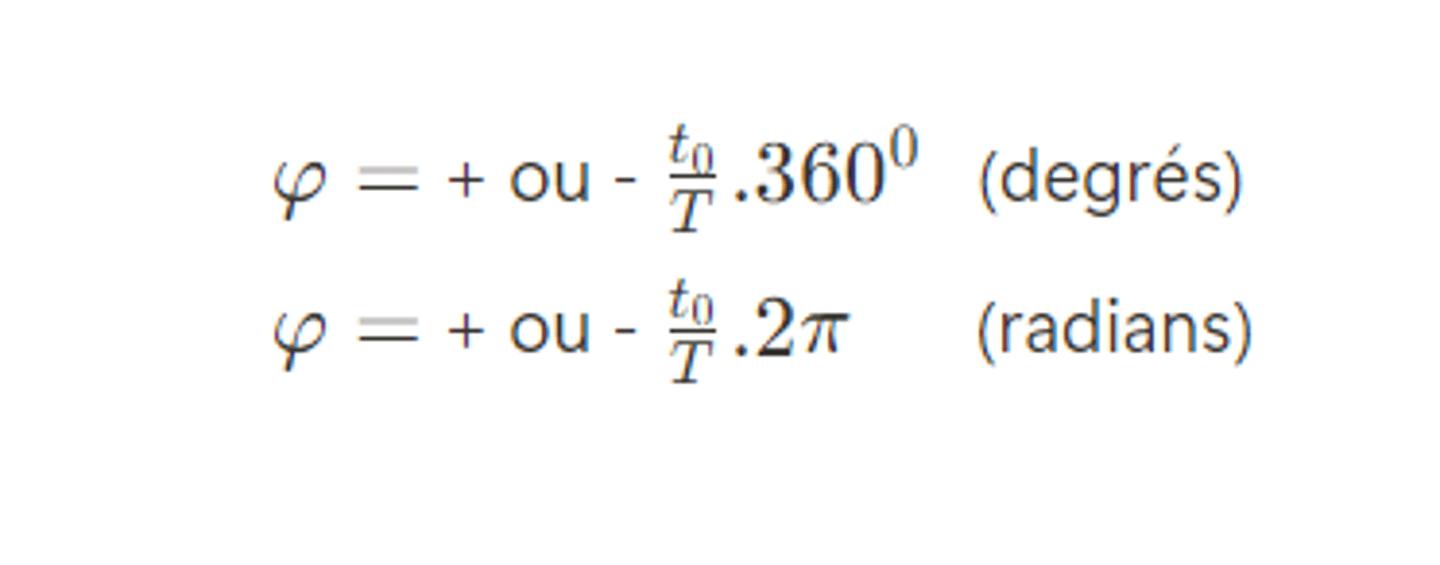 $\varphi =$ + ou - $\frac{t_0}{T}.360^0$ (degrés)

$\varphi =$ + ou - $\frac{t_0}{T}.2\pi$ (radians)